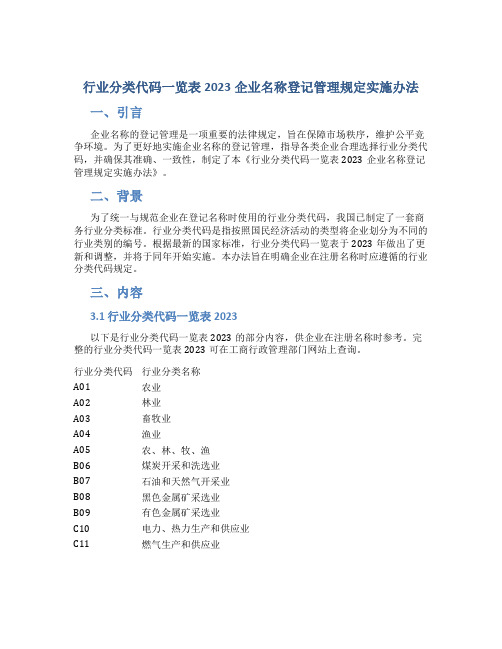 行业分类代码一览表 2023 企业名称登记管理规定实施办法

一、引言

企业名称的登记管理是一项重要的法律规定，旨在保障市场秩序，维护公平竞争环境。为了更好地实施企业名称的登记管理，指导各类企业合理选择行业分类代码，并确保其准确、一致性，制定了本《行业分类代码一览表 2023 企业名称登记管理规定实施办法》。

二、背景

为了统一与规范企业在登记名称时使用的行业分类代码，我国已制定了一套商务行业分类标准。行业分类代码是指按照国民经济活动的类型将企业划分为不同的行业类别的编号。根据最新的国家标准，行业分类代码一览表于 2023 年做出了更新和调整，并将于同年开始实施。本办法旨在明确企业在注册名称时应遵循的行业分类代码规定。

三、内容

3.1 行业分类代码一览表 2023

以下是行业分类代码一览表 2023 的部分内容，供企业在注册名称时参考。完整的行业分类代码一览表 2023 可在工商行政管理部门网站上查询。

| 行业分类代码 | 行业分类名称 |
|---|---|
| A01 | 农业 |
| A02 | 林业 |
| A03 | 畜牧业 |
| A04 | 渔业 |
| A05 | 农、林、牧、渔 |
| B06 | 煤炭开采和洗选业 |
| B07 | 石油和天然气开采业 |
| B08 | 黑色金属矿采选业 |
| B09 | 有色金属矿采选业 |
| C10 | 电力、热力生产和供应业 |
| C11 | 燃气生产和供应业 |